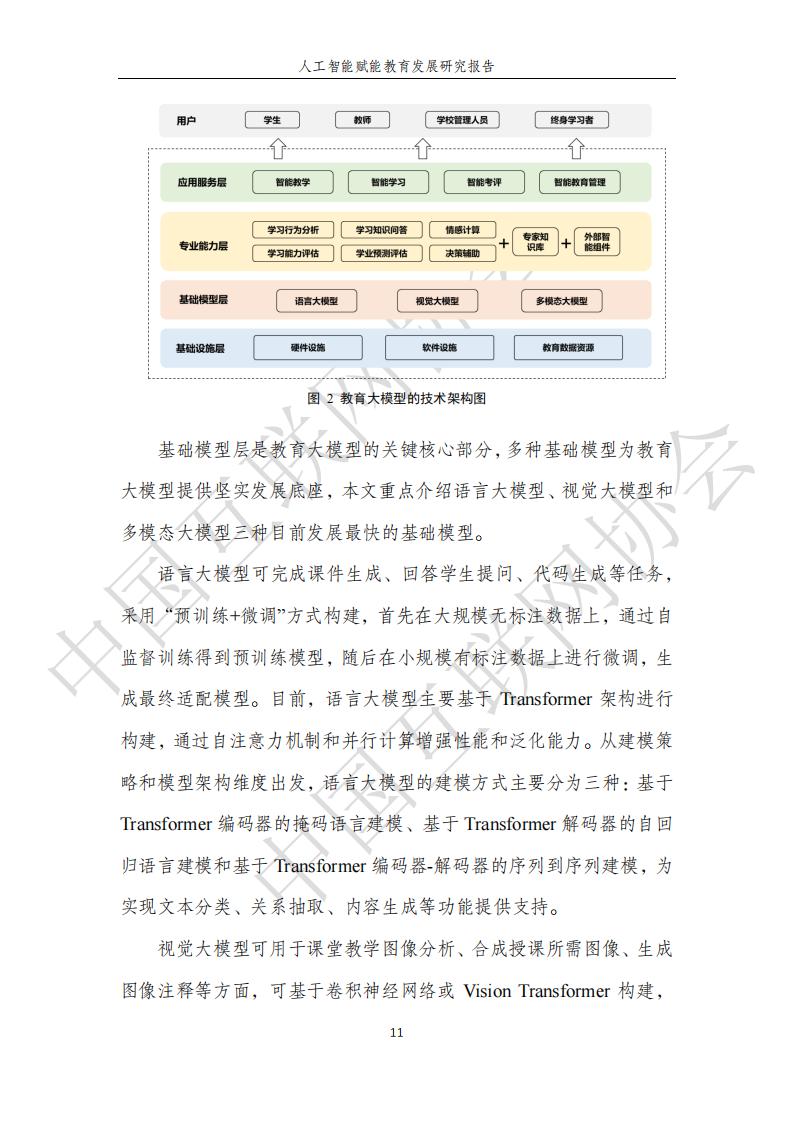 人工智能赋能教育发展研究报告

用户
学生
教师
学校管理人员
终身学习者

应用服务层
智能教学
智能学习
智能考评
智能教育管理

专业能力层
学习行为分析
学习知识问答
情感计算
学习能力评估
学业预测评估
决策辅助
+
专家知识库
+
外部智能组件

基础模型层
语言大模型
视觉大模型
多模态大模型

基础设施层
硬件设施
软件设施
教育数据资源

图 2 教育大模型的技术架构图

基础模型层是教育大模型的关键核心部分，多种基础模型为教育大模型提供坚实发展底座，本文重点介绍语言大模型、视觉大模型和多模态大模型三种目前发展最快的基础模型。

语言大模型可完成课件生成、回答学生提问、代码生成等任务，采用“预训练+微调”方式构建，首先在大规模无标注数据上，通过自监督训练得到预训练模型，随后在小规模有标注数据上进行微调，生成最终适配模型。目前，语言大模型主要基于 Transformer 架构进行构建，通过自注意力机制和并行计算增强性能和泛化能力。从建模策略和模型架构维度出发，语言大模型的建模方式主要分为三种：基于 Transformer 编码器的掩码语言建模、基于 Transformer 解码器的自回归语言建模和基于 Transformer 编码器-解码器的序列到序列建模，为实现文本分类、关系抽取、内容生成等功能提供支持。

视觉大模型可用于课堂教学图像分析、合成授课所需图像、生成图像注释等方面，可基于卷积神经网络或 Vision Transformer 构建，

11

中国互联网协会